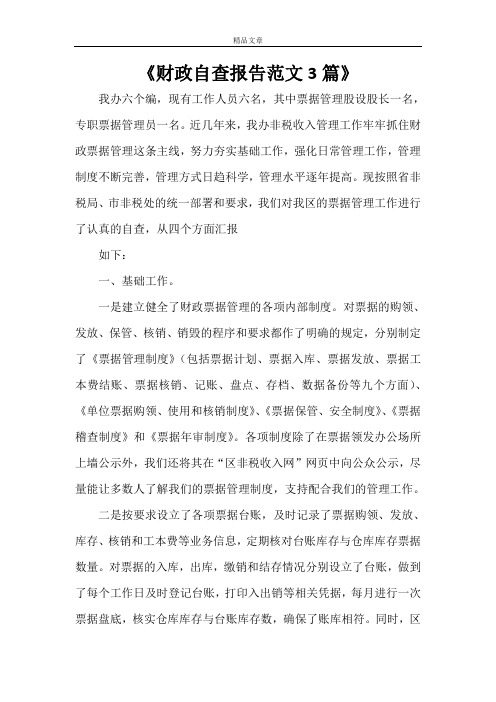 精品文章

《财政自查报告范文 3 篇》

我办六个编，现有工作人员六名，其中票据管理股设股长一名，专职票据管理员一名。近几年来，我办非税收入管理工作牢牢抓住财政票据管理这条主线，努力夯实基础工作，强化日常管理工作，管理制度不断完善，管理方式日趋科学，管理水平逐年提高。现按照省非税局、市非税处的统一部署和要求，我们对我区的票据管理工作进行了认真的自查，从四个方面汇报

如下：

一、基础工作。

一是建立健全了财政票据管理的各项内部制度。对票据的购领、发放、保管、核销、销毁的程序和要求都作了明确的规定，分别制定了《票据管理制度》(包括票据计划、票据入库、票据发放、票据工本费结账、票据核销、记账、盘点、存档、数据备份等九个方面)、《单位票据购领、使用和核销制度》、《票据保管、安全制度》、《票据稽查制度》和《票据年审制度》。各项制度除了在票据领发办公场所上墙公示外，我们还将其在“区非税收入网”网页中向公众公示，尽量能让多数人了解我们的票据管理制度，支持配合我们的管理工作。

二是按要求设立了各项票据台账，及时记录了票据购领、发放、库存、核销和工本费等业务信息，定期核对台账库存与仓库库存票据数量。对票据的入库，出库，缴销和结存情况分别设立了台账，做到了每个工作日及时登记台账，打印入出销等相关凭据，每月进行一次票据盘底，核实仓库库存与台账库存数，确保了账库相符。同时，区